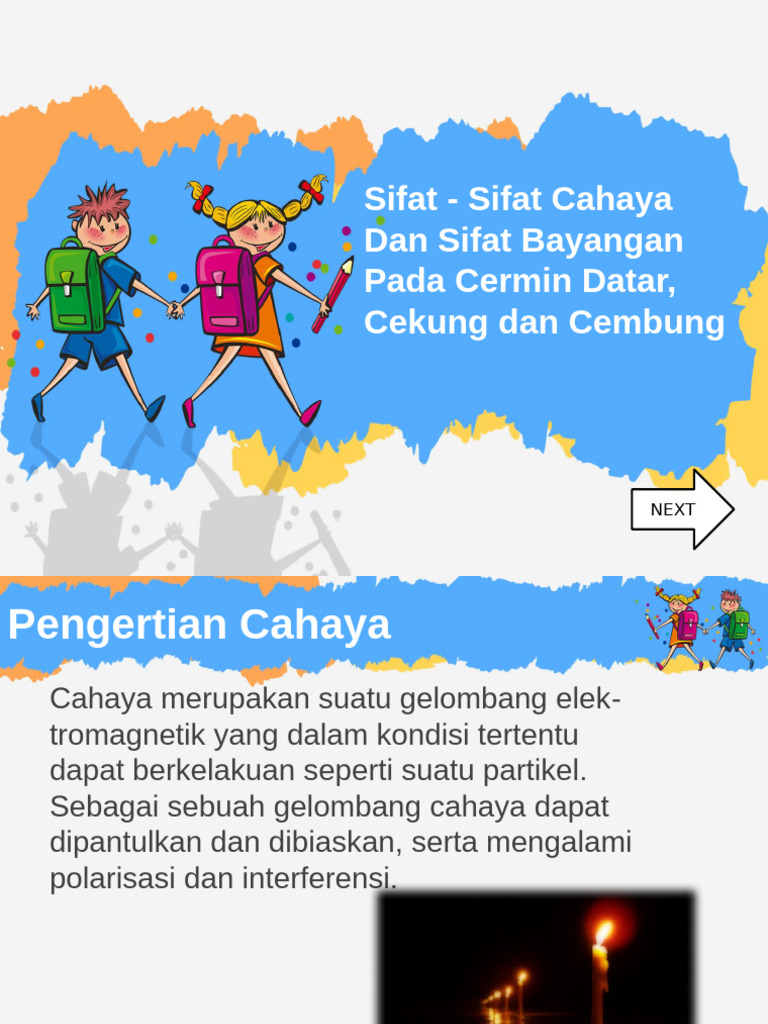 Sifat - Sifat Cahaya Dan Sifat Bayangan Pada Cermin Datar, Cekung dan Cembung

NEXT

Pengertian Cahaya

Cahaya merupakan suatu gelombang elektromagnetik yang dalam kondisi tertentu dapat berkelakuan seperti suatu partikel. Sebagai sebuah gelombang cahaya dapat dipantulkan dan dibiaskan, serta mengalami polarisasi dan interferensi.